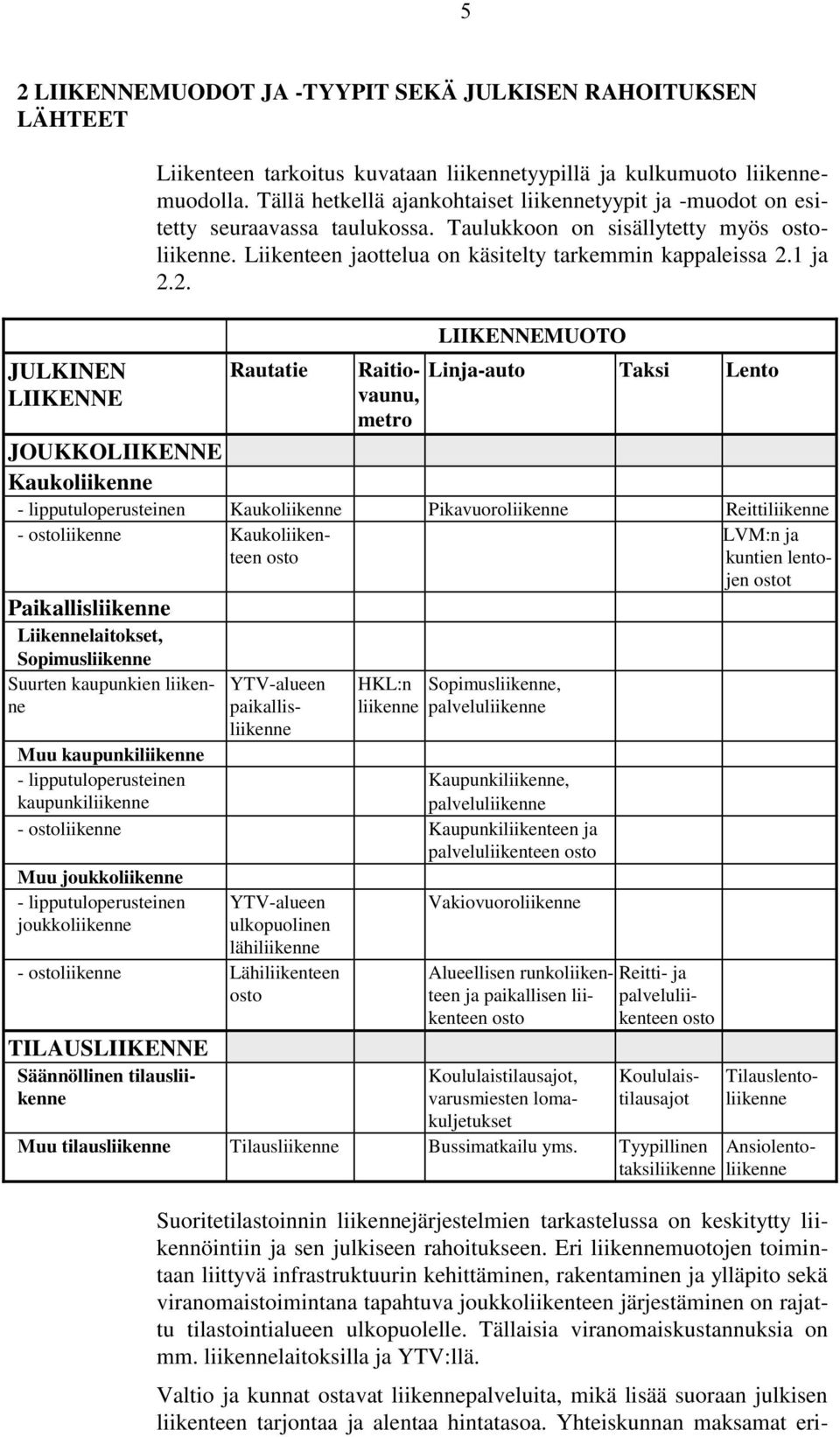 5

2 LIIKENNEMUODOT JA -TYYPIT SEKÄ JULKISEN RAHOITUKSEN LÄHTEET

Liikenteen tarkoitus kuvataan liikennetyypillä ja kulkumuoto liikennemuodolla. Tällä hetkellä ajankohtaiset liikennetyypit ja -muodot on esitetty seuraavassa taulukossa. Taulukkoon on sisällytetty myös ostoliikenne. Liikenteen jaottelua on käsitelty tarkemmin kappaleissa 2.1 ja 2.2.

| | LIIKENNEMUOTO | | | | |
|---|---|---|---|---|---|
| JULKINEN LIIKENNE | Rautatie | Raitiovaunu, metro | Linja-auto | Taksi | Lento |
| JOUKKOLIIKENNE | | | | | |
| Kaukoliikenne | | | | | |
| - lipputuloperusteinen | Kaukoliikenne | | Pikavuoroliikenne | | Reittiliikenne |
| - ostoliikenne | Kaukoliikenteen osto | | | | LVM:n ja kuntien lentojen ostot |
| Paikallisliikenne | | | | | |
| Liikennelaitokset, Sopimusliikenne | | | | | |
| Suurten kaupunkien liikenne | YTV-alueen paikallisliikenne | HKL:n liikenne | Sopimusliikenne, palveluliikenne | | |
| Muu kaupunkiliikenne | | | | | |
| - lipputuloperusteinen kaupunkiliikenne | | | Kaupunkiliikenne, palveluliikenne | | |
| - ostoliikenne | | | Kaupunkiliikenteen ja palveluliikenteen osto | | |
| Muu joukkoliikenne | | | | | |
| - lipputuloperusteinen joukkoliikenne | YTV-alueen ulkopuolinen lähiliikenne | | Vakiovuoroliikenne | | |
| - ostoliikenne | Lähiliikenteen osto | | Alueellisen runkoliikenteen ja paikallisen liikenteen osto | Reitti- ja palveluliikenteen osto | |
| TILAUSLIIKENNE | | | | | |
| Säännöllinen tilausliikenne | | | Koululaistilausajot, varusmiesten lomakuljetukset | Koululaistilausajot | Tilauslentoliikenne |
| Muu tilausliikenne | Tilausliikenne | | Bussimatkailu yms. | Tyypillinen taksiliikenne | Ansiolentoliikenne |

Suoritetilastoinnin liikennejärjestelmien tarkastelussa on keskitytty liikennöintiin ja sen julkiseen rahoitukseen. Eri liikennemuotojen toimintaan liittyvä infrastruktuurin kehittäminen, rakentaminen ja ylläpito sekä viranomaistoimintana tapahtuva joukkoliikenteen järjestäminen on rajattu tilastointialueen ulkopuolelle. Tällaisia viranomaiskustannuksia on mm. liikennelaitoksilla ja YTV:llä.

Valtio ja kunnat ostavat liikennepalveluita, mikä lisää suoraan julkisen liikenteen tarjontaa ja alentaa hintatasoa. Yhteiskunnan maksamat eri-